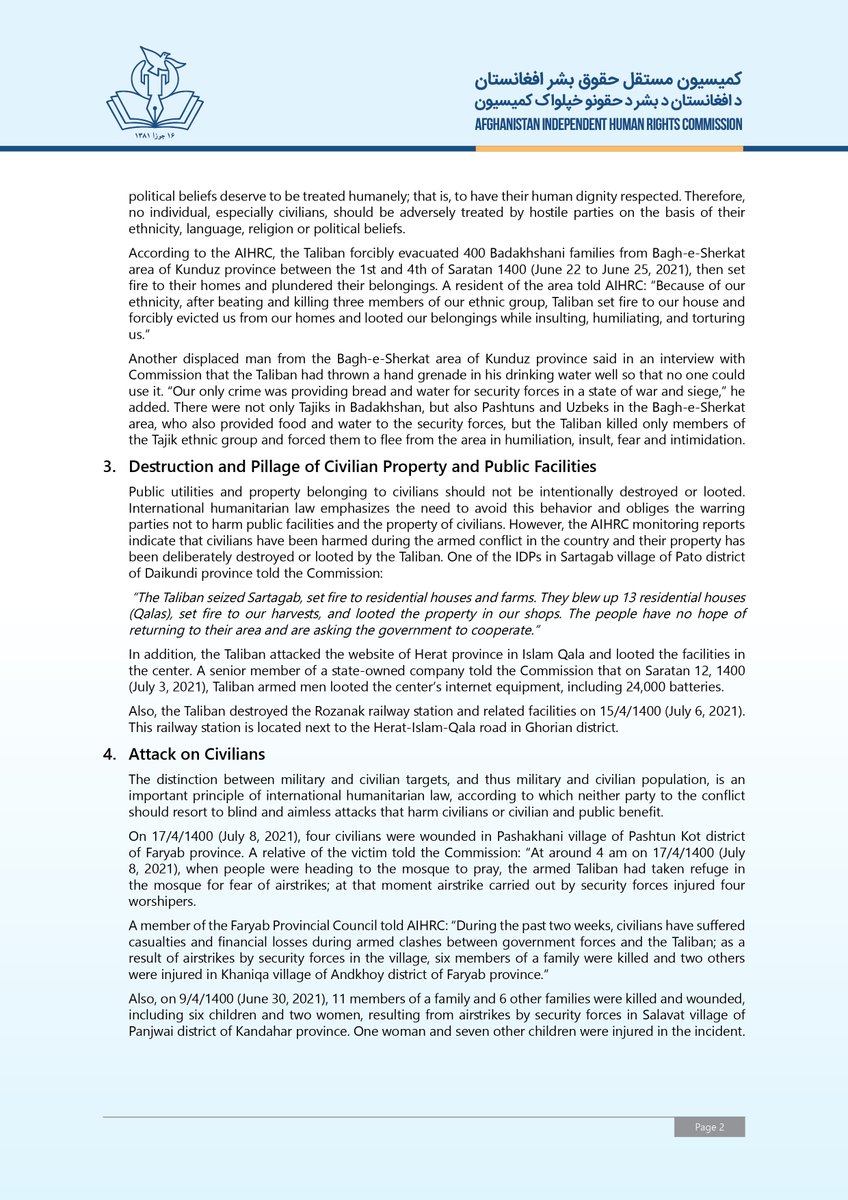 ۱۶ جوزا ۱۳۸۱

کمیسیون مستقل حقوق بشر افغانستان
د افغانستان د بشر د حقونو خپلواک کمیسیون
AFGHANISTAN INDEPENDENT HUMAN RIGHTS COMMISSION

political beliefs deserve to be treated humanely; that is, to have their human dignity respected. Therefore, no individual, especially civilians, should be adversely treated by hostile parties on the basis of their ethnicity, language, religion or political beliefs.

According to the AIHRC, the Taliban forcibly evacuated 400 Badakhshani families from Bagh-e-Sherkat area of Kunduz province between the 1st and 4th of Saratan 1400 (June 22 to June 25, 2021), then set fire to their homes and plundered their belongings. A resident of the area told AIHRC: "Because of our ethnicity, after beating and killing three members of our ethnic group, Taliban set fire to our house and forcibly evicted us from our homes and looted our belongings while insulting, humiliating, and torturing us."

Another displaced man from the Bagh-e-Sherkat area of Kunduz province said in an interview with Commission that the Taliban had thrown a hand grenade in his drinking water well so that no one could use it. "Our only crime was providing bread and water for security forces in a state of war and siege," he added. There were not only Tajiks in Badakhshan, but also Pashtuns and Uzbeks in the Bagh-e-Sherkat area, who also provided food and water to the security forces, but the Taliban killed only members of the Tajik ethnic group and forced them to flee from the area in humiliation, insult, fear and intimidation.

3. Destruction and Pillage of Civilian Property and Public Facilities

Public utilities and property belonging to civilians should not be intentionally destroyed or looted. International humanitarian law emphasizes the need to avoid this behavior and obliges the warring parties not to harm public facilities and the property of civilians. However, the AIHRC monitoring reports indicate that civilians have been harmed during the armed conflict in the country and their property has been deliberately destroyed or looted by the Taliban. One of the IDPs in Sartagab village of Pato district of Daikundi province told the Commission:

"The Taliban seized Sartagab, set fire to residential houses and farms. They blew up 13 residential houses (Qalas), set fire to our harvests, and looted the property in our shops. The people have no hope of returning to their area and are asking the government to cooperate."

In addition, the Taliban attacked the website of Herat province in Islam Qala and looted the facilities in the center. A senior member of a state-owned company told the Commission that on Saratan 12, 1400 (July 3, 2021), Taliban armed men looted the center's internet equipment, including 24,000 batteries.

Also, the Taliban destroyed the Rozanak railway station and related facilities on 15/4/1400 (July 6, 2021). This railway station is located next to the Herat-Islam-Qala road in Ghorian district.

4. Attack on Civilians

The distinction between military and civilian targets, and thus military and civilian population, is an important principle of international humanitarian law, according to which neither party to the conflict should resort to blind and aimless attacks that harm civilians or civilian and public benefit.

On 17/4/1400 (July 8, 2021), four civilians were wounded in Pashakhani village of Pashtun Kot district of Faryab province. A relative of the victim told the Commission: "At around 4 am on 17/4/1400 (July 8, 2021), when people were heading to the mosque to pray, the armed Taliban had taken refuge in the mosque for fear of airstrikes; at that moment airstrike carried out by security forces injured four worshipers.

A member of the Faryab Provincial Council told AIHRC: "During the past two weeks, civilians have suffered casualties and financial losses during armed clashes between government forces and the Taliban; as a result of airstrikes by security forces in the village, six members of a family were killed and two others were injured in Khaniqa village of Andkhoy district of Faryab province."

Also, on 9/4/1400 (June 30, 2021), 11 members of a family and 6 other families were killed and wounded, including six children and two women, resulting from airstrikes by security forces in Salavat village of Panjwai district of Kandahar province. One woman and seven other children were injured in the incident.

Page 2